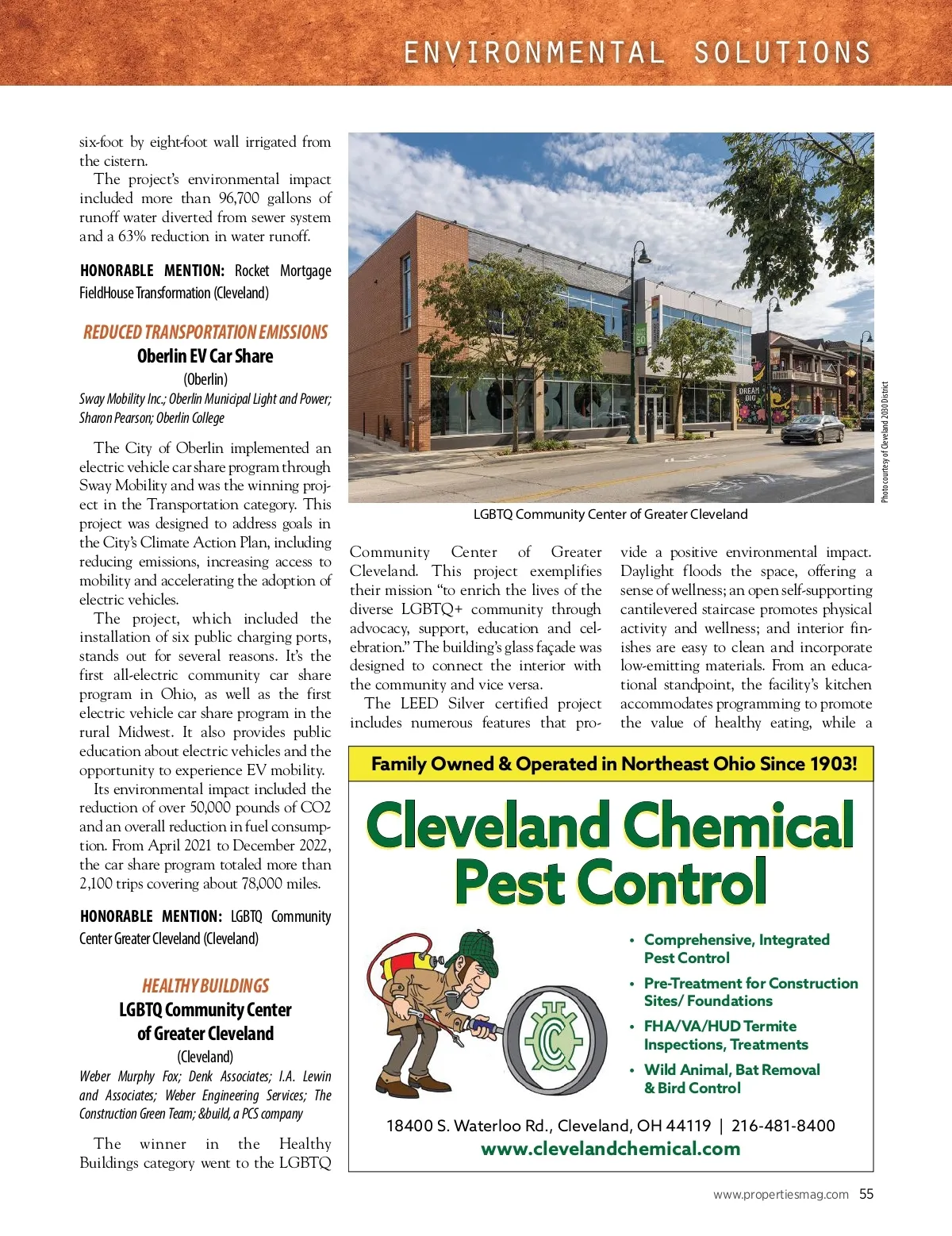 ENVIRONMENTAL SOLUTIONS

six-foot by eight-foot wall irrigated from the cistern.

The project's environmental impact included more than 96,700 gallons of runoff water diverted from sewer system and a 63% reduction in water runoff.

HONORABLE MENTION: Rocket Mortgage FieldHouse Transformation (Cleveland)

REDUCED TRANSPORTATION EMISSIONS
Oberlin EV Car Share
(Oberlin)
Sway Mobility Inc.; Oberlin Municipal Light and Power; Sharon Pearson; Oberlin College

The City of Oberlin implemented an electric vehicle car share program through Sway Mobility and was the winning project in the Transportation category. This project was designed to address goals in the City's Climate Action Plan, including reducing emissions, increasing access to mobility and accelerating the adoption of electric vehicles.

The project, which included the installation of six public charging ports, stands out for several reasons. It's the first all-electric community car share program in Ohio, as well as the first electric vehicle car share program in the rural Midwest. It also provides public education about electric vehicles and the opportunity to experience EV mobility.

Its environmental impact included the reduction of over 50,000 pounds of CO2 and an overall reduction in fuel consumption. From April 2021 to December 2022, the car share program totaled more than 2,100 trips covering about 78,000 miles.

HONORABLE MENTION: LGBTQ Community Center Greater Cleveland (Cleveland)

HEALTHY BUILDINGS
LGBTQ Community Center of Greater Cleveland
(Cleveland)
Weber Murphy Fox; Denk Associates; I.A. Lewin and Associates; Weber Engineering Services; The Construction Green Team; &build, a PCS company

The winner in the Healthy Buildings category went to the LGBTQ

DREAM BIG

Photo courtesy of Cleveland 2030 District

LGBTQ Community Center of Greater Cleveland

Community Center of Greater Cleveland. This project exemplifies their mission "to enrich the lives of the diverse LGBTQ+ community through advocacy, support, education and celebration." The building's glass façade was designed to connect the interior with the community and vice versa.

The LEED Silver certified project includes numerous features that provide a positive environmental impact. Daylight floods the space, offering a sense of wellness; an open self-supporting cantilevered staircase promotes physical activity and wellness; and interior finishes are easy to clean and incorporate low-emitting materials. From an educational standpoint, the facility's kitchen accommodates programming to promote the value of healthy eating, while a

Family Owned & Operated in Northeast Ohio Since 1903!

Cleveland Chemical Pest Control

• Comprehensive, Integrated Pest Control
• Pre-Treatment for Construction Sites/ Foundations
• FHA/VA/HUD Termite Inspections, Treatments
• Wild Animal, Bat Removal & Bird Control

18400 S. Waterloo Rd., Cleveland, OH 44119 | 216-481-8400
www.clevelandchemical.com

www.propertiesmag.com 55